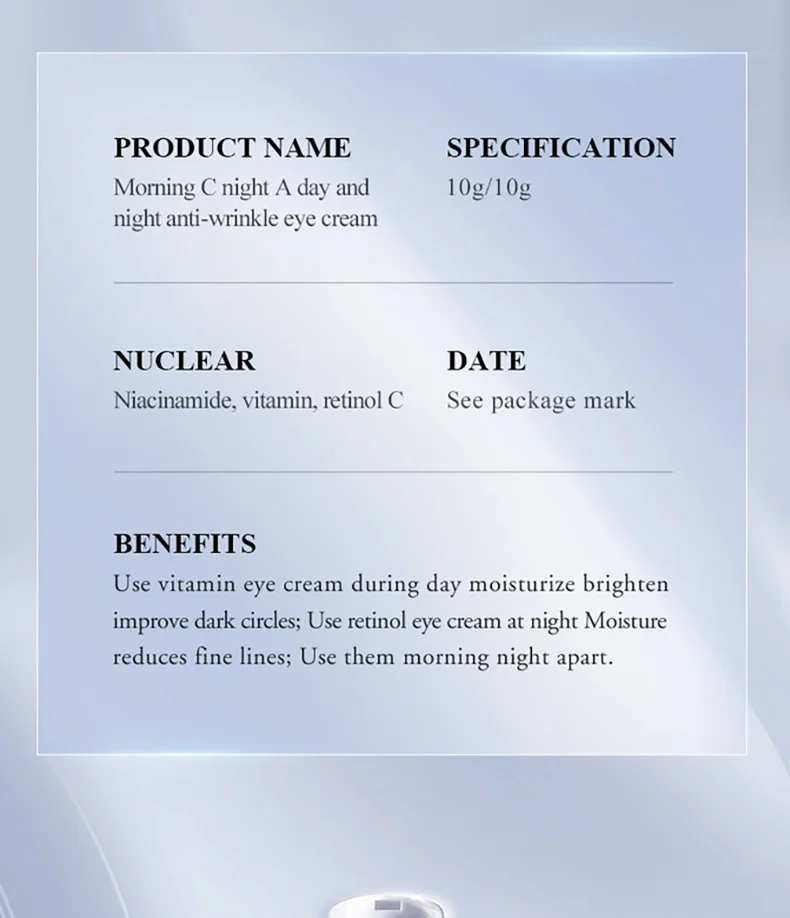 PRODUCT NAME
Morning C night A day and night anti-wrinkle eye cream

SPECIFICATION
10g/10g

NUCLEAR
Niacinamide, vitamin, retinol C

DATE
See package mark

BENEFITS
Use vitamin eye cream during day moisturize brighten improve dark circles; Use retinol eye cream at night Moisture reduces fine lines; Use them morning night apart.